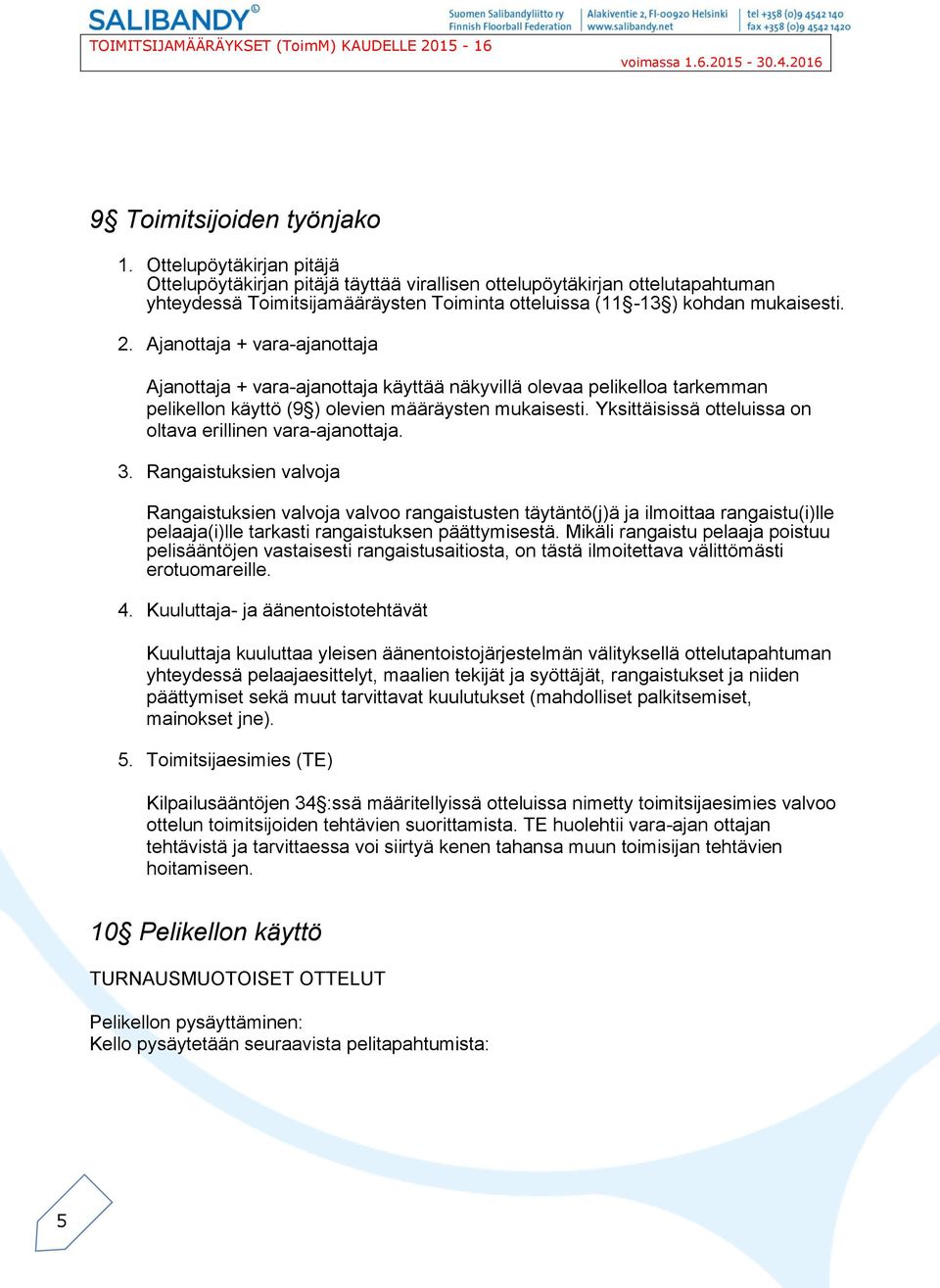 SALIBANDY®

Suomen Salibandyliitto ry
Finnish Floorball Federation

Alakiventie 2, FI-00920 Helsinki
www.salibandy.net

tel +358 (0)9 4542 140
fax +358 (0)9 4542 1420

TOIMITSIJAMÄÄRÄYKSET (ToimM) KAUDELLE 2015 - 16

voimassa 1.6.2015 - 30.4.2016

9§ Toimitsijoiden työnjako

1. Ottelupöytäkirjan pitäjä
Ottelupöytäkirjan pitäjä täyttää virallisen ottelupöytäkirjan ottelutapahtuman yhteydessä Toimitsijamääräysten Toiminta otteluissa (11§-13§) kohdan mukaisesti.

2. Ajanottaja + vara-ajanottaja

Ajanottaja + vara-ajanottaja käyttää näkyvillä olevaa pelikelloa tarkemman pelikellon käyttö (9§) olevien määräysten mukaisesti. Yksittäisissä otteluissa on oltava erillinen vara-ajanottaja.

3. Rangaistuksien valvoja

Rangaistuksien valvoja valvoo rangaistusten täytäntö(j)ä ja ilmoittaa rangaistu(i)lle pelaaja(i)lle tarkasti rangaistuksen päättymisestä. Mikäli rangaistu pelaaja poistuu pelisääntöjen vastaisesti rangaistusaitiosta, on tästä ilmoitettava välittömästi erotuomareille.

4. Kuuluttaja- ja äänentoistotehtävät

Kuuluttaja kuuluttaa yleisen äänentoistojärjestelmän välityksellä ottelutapahtuman yhteydessä pelaajaesittelyt, maalien tekijät ja syöttäjät, rangaistukset ja niiden päättymiset sekä muut tarvittavat kuulutukset (mahdolliset palkitsemiset, mainokset jne).

5. Toimitsijaesimies (TE)

Kilpailusääntöjen 34§:ssä määritellyissä otteluissa nimetty toimitsijaesimies valvoo ottelun toimitsijoiden tehtävien suorittamista. TE huolehtii vara-ajan ottajan tehtävistä ja tarvittaessa voi siirtyä kenen tahansa muun toimisijan tehtävien hoitamiseen.

10§ Pelikellon käyttö

TURNAUSMUOTOISET OTTELUT

Pelikellon pysäyttäminen:
Kello pysäytetään seuraavista pelitapahtumista:

5